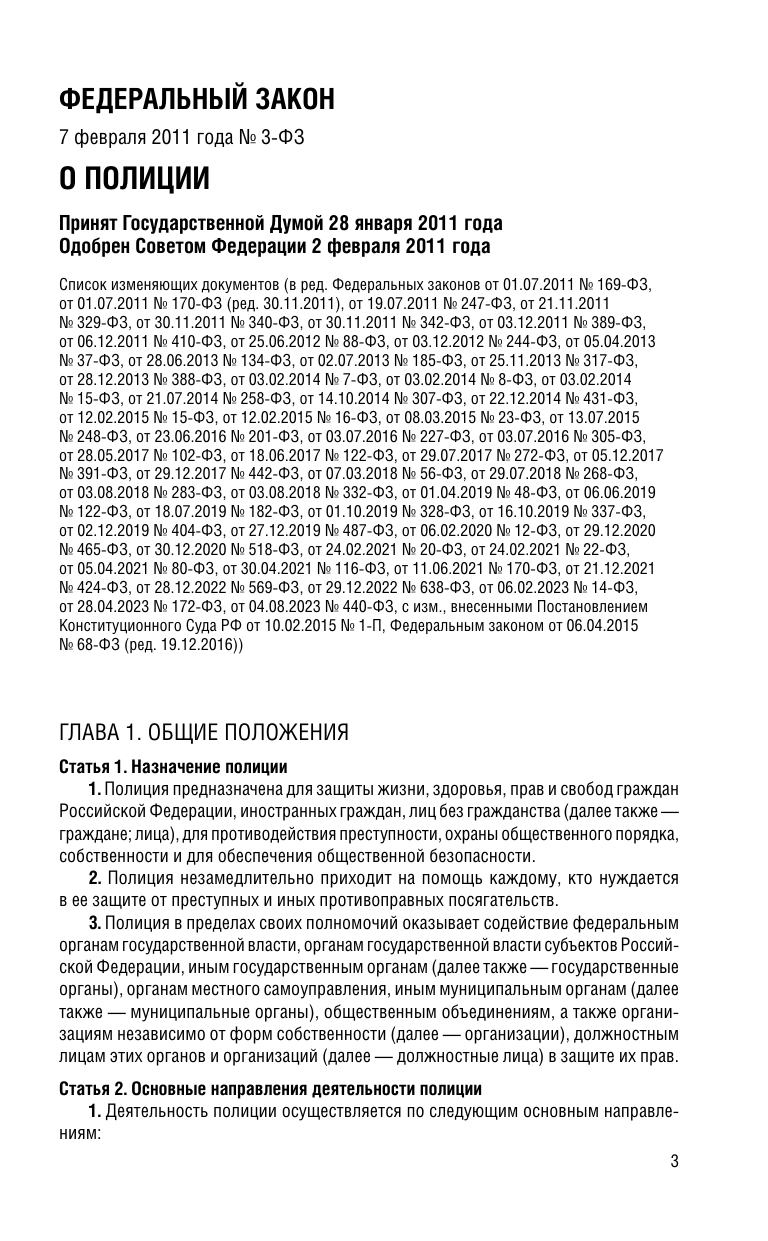 ФЕДЕРАЛЬНЫЙ ЗАКОН

7 февраля 2011 года № 3-ФЗ

О ПОЛИЦИИ

Принят Государственной Думой 28 января 2011 года
Одобрен Советом Федерации 2 февраля 2011 года

Список изменяющих документов (в ред. Федеральных законов от 01.07.2011 № 169-ФЗ, от 01.07.2011 № 170-ФЗ (ред. 30.11.2011), от 19.07.2011 № 247-ФЗ, от 21.11.2011 № 329-ФЗ, от 30.11.2011 № 340-ФЗ, от 30.11.2011 № 342-ФЗ, от 03.12.2011 № 389-ФЗ, от 06.12.2011 № 410-ФЗ, от 25.06.2012 № 88-ФЗ, от 03.12.2012 № 244-ФЗ, от 05.04.2013 № 37-ФЗ, от 28.06.2013 № 134-ФЗ, от 02.07.2013 № 185-ФЗ, от 25.11.2013 № 317-ФЗ, от 28.12.2013 № 388-ФЗ, от 03.02.2014 № 7-ФЗ, от 03.02.2014 № 8-ФЗ, от 03.02.2014 № 15-ФЗ, от 21.07.2014 № 258-ФЗ, от 14.10.2014 № 307-ФЗ, от 22.12.2014 № 431-ФЗ, от 12.02.2015 № 15-ФЗ, от 12.02.2015 № 16-ФЗ, от 08.03.2015 № 23-ФЗ, от 13.07.2015 № 248-ФЗ, от 23.06.2016 № 201-ФЗ, от 03.07.2016 № 227-ФЗ, от 03.07.2016 № 305-ФЗ, от 28.05.2017 № 102-ФЗ, от 18.06.2017 № 122-ФЗ, от 29.07.2017 № 272-ФЗ, от 05.12.2017 № 391-ФЗ, от 29.12.2017 № 442-ФЗ, от 07.03.2018 № 56-ФЗ, от 29.07.2018 № 268-ФЗ, от 03.08.2018 № 283-ФЗ, от 03.08.2018 № 332-ФЗ, от 01.04.2019 № 48-ФЗ, от 06.06.2019 № 122-ФЗ, от 18.07.2019 № 182-ФЗ, от 01.10.2019 № 328-ФЗ, от 16.10.2019 № 337-ФЗ, от 02.12.2019 № 404-ФЗ, от 27.12.2019 № 487-ФЗ, от 06.02.2020 № 12-ФЗ, от 29.12.2020 № 465-ФЗ, от 30.12.2020 № 518-ФЗ, от 24.02.2021 № 20-ФЗ, от 24.02.2021 № 22-ФЗ, от 05.04.2021 № 80-ФЗ, от 30.04.2021 № 116-ФЗ, от 11.06.2021 № 170-ФЗ, от 21.12.2021 № 424-ФЗ, от 28.12.2022 № 569-ФЗ, от 29.12.2022 № 638-ФЗ, от 06.02.2023 № 14-ФЗ, от 28.04.2023 № 172-ФЗ, от 04.08.2023 № 440-ФЗ, с изм., внесенными Постановлением Конституционного Суда РФ от 10.02.2015 № 1-П, Федеральным законом от 06.04.2015 № 68-ФЗ (ред. 19.12.2016))

ГЛАВА 1. ОБЩИЕ ПОЛОЖЕНИЯ

Статья 1. Назначение полиции

1. Полиция предназначена для защиты жизни, здоровья, прав и свобод граждан Российской Федерации, иностранных граждан, лиц без гражданства (далее также — граждане; лица), для противодействия преступности, охраны общественного порядка, собственности и для обеспечения общественной безопасности.

2. Полиция незамедлительно приходит на помощь каждому, кто нуждается в ее защите от преступных и иных противоправных посягательств.

3. Полиция в пределах своих полномочий оказывает содействие федеральным органам государственной власти, органам государственной власти субъектов Российской Федерации, иным государственным органам (далее также — государственные органы), органам местного самоуправления, иным муниципальным органам (далее также — муниципальные органы), общественным объединениям, а также организациям независимо от форм собственности (далее — организации), должностным лицам этих органов и организаций (далее — должностные лица) в защите их прав.

Статья 2. Основные направления деятельности полиции

1. Деятельность полиции осуществляется по следующим основным направлениям:

3